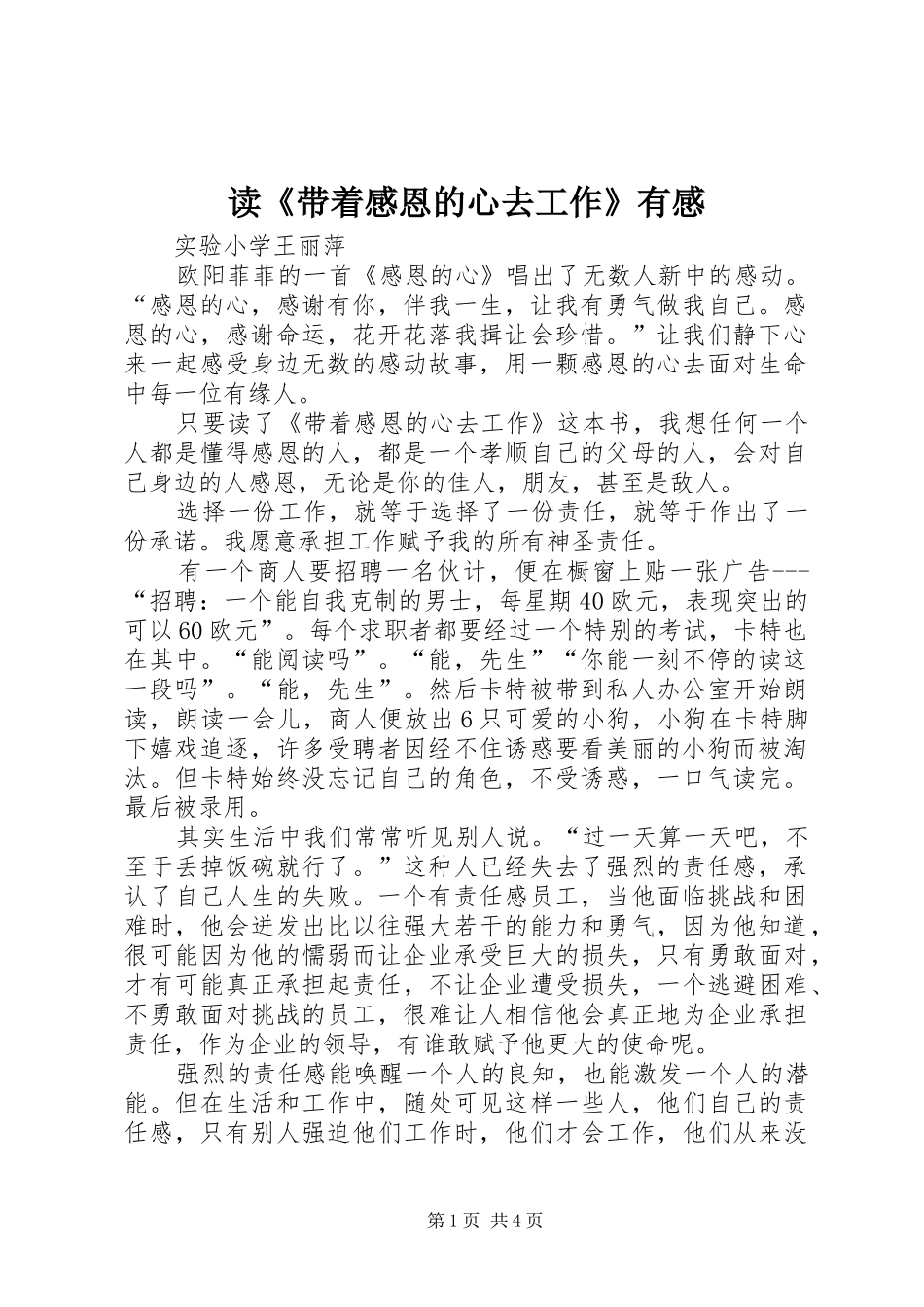 读《带着感恩的心去工作》有感

实验小学王丽萍

欧阳菲菲的一首《感恩的心》唱出了无数人新中的感动。“感恩的心，感谢有你，伴我一生，让我有勇气做我自己。感恩的心，感谢命运，花开花落我揖让会珍惜。”让我们静下心来一起感受身边无数的感动故事，用一颗感恩的心去面对生命中每一位有缘人。

只要读了《带着感恩的心去工作》这本书，我想任何一个人都是懂得感恩的人，都是一个孝顺自己的父母的人，会对自己身边的人感恩，无论是你的佳人，朋友，甚至是敌人。

选择一份工作，就等于选择了一份责任，就等于作出了一份承诺。我愿意承担工作赋予我的所有神圣责任。

有一个商人要招聘一名伙计，便在橱窗上贴一张广告---“招聘：一个能自我克制的男士，每星期40欧元，表现突出的可以60欧元”。每个求职者都要经过一个特别的考试，卡特也在其中。“能阅读吗”。“能，先生”“你能一刻不停的读这一段吗”。“能，先生”。然后卡特被带到私人办公室开始朗读，朗读一会儿，商人便放出6只可爱的小狗，小狗在卡特脚下嬉戏追逐，许多受聘者因经不住诱惑要看美丽的小狗而被淘汰。但卡特始终没忘记自己的角色，不受诱惑，一口气读完。最后被录用。

其实生活中我们常常听见别人说。“过一天算一天吧，不至于丢掉饭碗就行了。”这种人已经失去了强烈的责任感，承认了自己人生的失败。一个有责任感员工，当他面临挑战和困难时，他会迸发出比以往强大若干的能力和勇气，因为他知道，很可能因为他的懦弱而让企业承受巨大的损失，只有勇敢面对，才有可能真正承担起责任，不让企业遭受损失，一个逃避困难、不勇敢面对挑战的员工，很难让人相信他会真正地为企业承担责任，作为企业的领导，有谁敢赋予他更大的使命呢。

强烈的责任感能唤醒一个人的良知，也能激发一个人的潜能。但在生活和工作中，随处可见这样一些人，他们自己的责任感，只有别人强迫他们工作时，他们才会工作，他们从来没

第1页 共4页